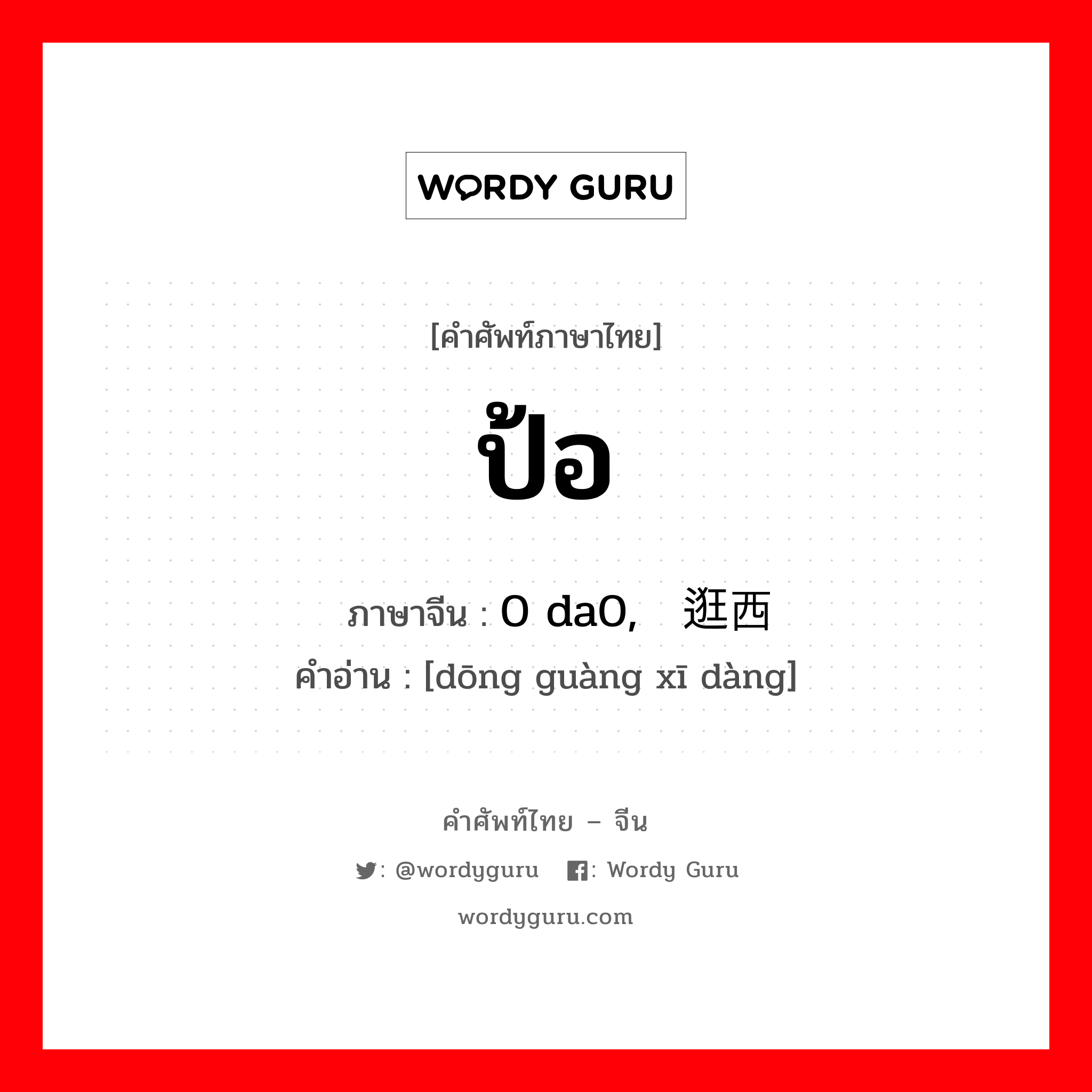 WORDY GURU

[คำศัพท์ภาษาไทย]

ป้อ

ภาษาจีน : 0 da0, 逛西
คำอ่าน : [dōng guàng xī dàng]

คำศัพท์ไทย – จีน

: @wordyguru : Wordy Guru

wordyguru.com